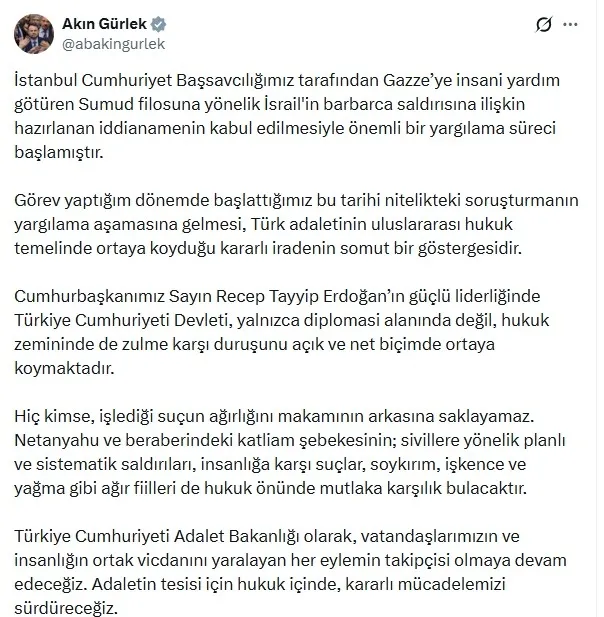 Akın Gürlek
@abakingurlek

İstanbul Cumhuriyet Başsavcılığımız tarafından Gazze'ye insani yardım götüren Sumud filosuna yönelik İsrail'in barbarca saldırısına ilişkin hazırlanan iddianamenin kabul edilmesiyle önemli bir yargılama süreci başlamıştır.

Görev yaptığım dönemde başlattığımız bu tarihi nitelikteki soruşturmanın yargılama aşamasına gelmesi, Türk adaletinin uluslararası hukuk temelinde ortaya koyduğu kararlı iradenin somut bir göstergesidir.

Cumhurbaşkanımız Sayın Recep Tayyip Erdoğan'ın güçlü liderliğinde Türkiye Cumhuriyeti Devleti, yalnızca diplomasi alanında değil, hukuk zemininde de zulme karşı duruşunu açık ve net biçimde ortaya koymaktadır.

Hiç kimse, işlediği suçun ağırlığını makamının arkasına saklayamaz. Netanyahu ve beraberindeki katliam şebekesinin; sivillere yönelik planlı ve sistematik saldırıları, insanlığa karşı suçlar, soykırım, işkence ve yağma gibi ağır fiilleri de hukuk önünde mutlaka karşılık bulacaktır.

Türkiye Cumhuriyeti Adalet Bakanlığı olarak, vatandaşlarımızın ve insanlığın ortak vicdanını yaralayan her eylemin takipçisi olmaya devam edeceğiz. Adaletin tesisi için hukuk içinde, kararlı mücadelemizi sürdüreceğiz.